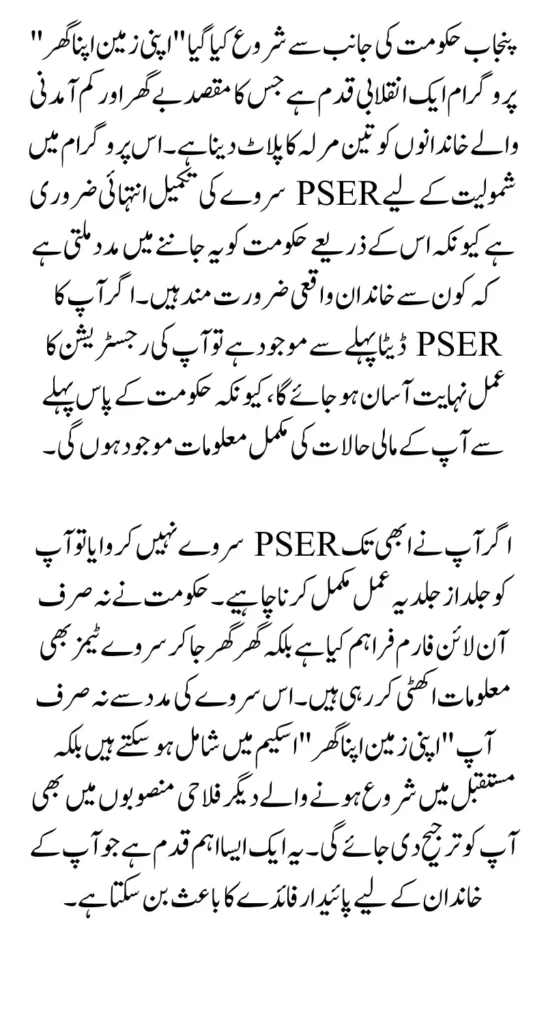 پنجاب حکومت کی جانب سے شروع کیا گیا "اپنی زمین اپنا گھر" پروگرام ایک انقلابی قدم ہے جس کا مقصد بے گھر اور کم آمدنی والے خاندانوں کو تین مرلہ کا پلاٹ دینا ہے۔ اس پروگرام میں شمولیت کے لیے PSER سروے کی تکمیل انتہائی ضروری ہے کیونکہ اس کے ذریعے حکومت کو یہ جاننے میں مدد ملتی ہے کہ کون سے خاندان واقعی ضرورت مند ہیں۔ اگر آپ کا PSER ڈیٹا پہلے سے موجود ہے تو آپ کی رجسٹریشن کا عمل نہایت آسان ہو جائے گا، کیونکہ حکومت کے پاس پہلے سے آپ کے مالی حالات کی مکمل معلومات موجود ہوں گی۔

اگر آپ نے ابھی تک PSER سروے نہیں کروایا تو آپ کو جلد از جلد یہ عمل مکمل کرنا چاہیے۔ حکومت نے نہ صرف آن لائن فارم فراہم کیا ہے بلکہ گھر گھر جا کر سروے ٹیمز بھی معلومات اکٹھی کر رہی ہیں۔ اس سروے کی مدد سے نہ صرف آپ "اپنی زمین اپنا گھر" اسکیم میں شامل ہو سکتے ہیں بلکہ مستقبل میں شروع ہونے والے دیگر فلاحی منصوبوں میں بھی آپ کو ترجیح دی جائے گی۔ یہ ایک ایسا اہم قدم ہے جو آپ کے خاندان کے لیے پائیدار فائدے کا باعث بن سکتا ہے۔